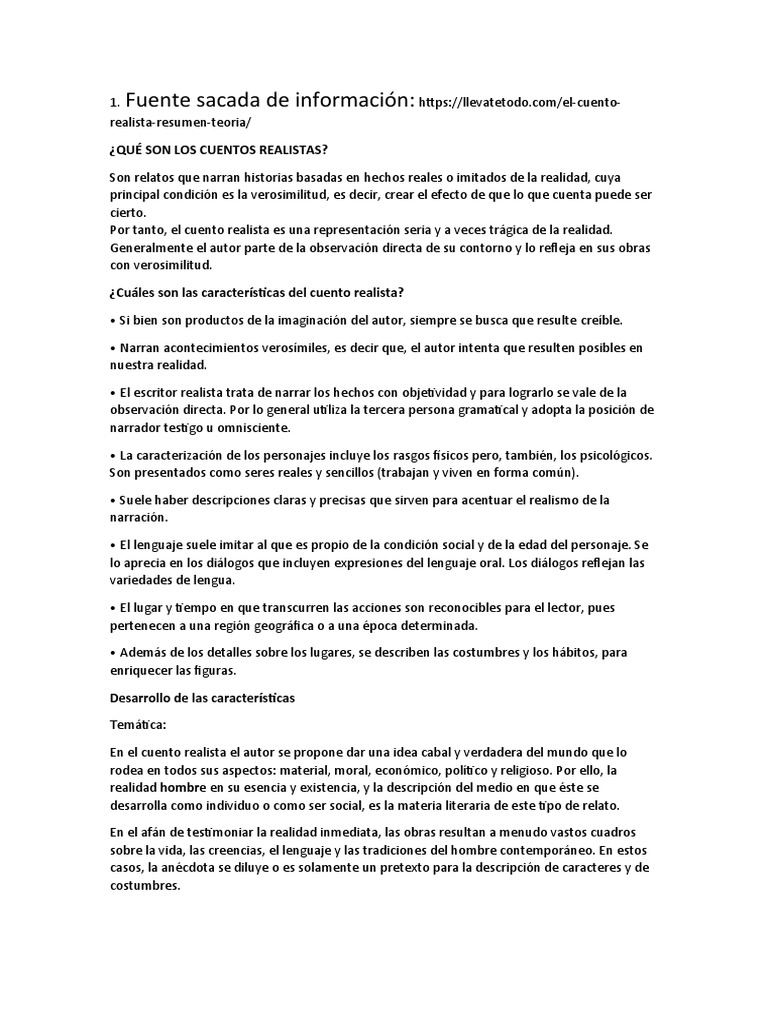 1. Fuente sacada de información: https://llevatetodo.com/el-cuento-realista-resumen-teoria/

¿QUÉ SON LOS CUENTOS REALISTAS?

Son relatos que narran historias basadas en hechos reales o imitados de la realidad, cuya principal condición es la verosimilitud, es decir, crear el efecto de que lo que cuenta puede ser cierto.
Por tanto, el cuento realista es una representación seria y a veces trágica de la realidad. Generalmente el autor parte de la observación directa de su contorno y lo refleja en sus obras con verosimilitud.

¿Cuáles son las características del cuento realista?

• Si bien son productos de la imaginación del autor, siempre se busca que resulte creíble.

• Narran acontecimientos verosímiles, es decir que, el autor intenta que resulten posibles en nuestra realidad.

• El escritor realista trata de narrar los hechos con objetividad y para lograrlo se vale de la observación directa. Por lo general utiliza la tercera persona gramatical y adopta la posición de narrador testigo u omnisciente.

• La caracterización de los personajes incluye los rasgos físicos pero, también, los psicológicos. Son presentados como seres reales y sencillos (trabajan y viven en forma común).

• Suele haber descripciones claras y precisas que sirven para acentuar el realismo de la narración.

• El lenguaje suele imitar al que es propio de la condición social y de la edad del personaje. Se lo aprecia en los diálogos que incluyen expresiones del lenguaje oral. Los diálogos reflejan las variedades de lengua.

• El lugar y tiempo en que transcurren las acciones son reconocibles para el lector, pues pertenecen a una región geográfica o a una época determinada.

• Además de los detalles sobre los lugares, se describen las costumbres y los hábitos, para enriquecer las figuras.

Desarrollo de las características

Temática:

En el cuento realista el autor se propone dar una idea cabal y verdadera del mundo que lo rodea en todos sus aspectos: material, moral, económico, político y religioso. Por ello, la realidad hombre en su esencia y existencia, y la descripción del medio en que éste se desarrolla como individuo o como ser social, es la materia literaria de este tipo de relato.

En el afán de testimoniar la realidad inmediata, las obras resultan a menudo vastos cuadros sobre la vida, las creencias, el lenguaje y las tradiciones del hombre contemporáneo. En estos casos, la anécdota se diluye o es solamente un pretexto para la descripción de caracteres y de costumbres.